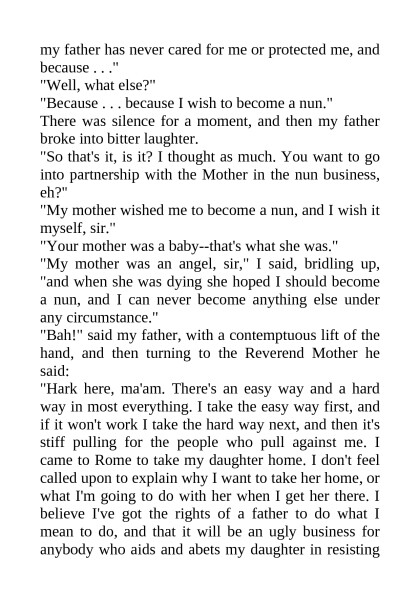 my father has never cared for me or protected me, and because . . ."
"Well, what else?"
"Because . . . because I wish to become a nun."
There was silence for a moment, and then my father broke into bitter laughter.
"So that's it, is it? I thought as much. You want to go into partnership with the Mother in the nun business, eh?"
"My mother wished me to become a nun, and I wish it myself, sir."
"Your mother was a baby--that's what she was."
"My mother was an angel, sir," I said, bridling up, "and when she was dying she hoped I should become a nun, and I can never become anything else under any circumstance."
"Bah!" said my father, with a contemptuous lift of the hand, and then turning to the Reverend Mother he said:
"Hark here, ma'am. There's an easy way and a hard way in most everything. I take the easy way first, and if it won't work I take the hard way next, and then it's stiff pulling for the people who pull against me. I came to Rome to take my daughter home. I don't feel called upon to explain why I want to take her home, or what I'm going to do with her when I get her there. I believe I've got the rights of a father to do what I mean to do, and that it will be an ugly business for anybody who aids and abets my daughter in resisting